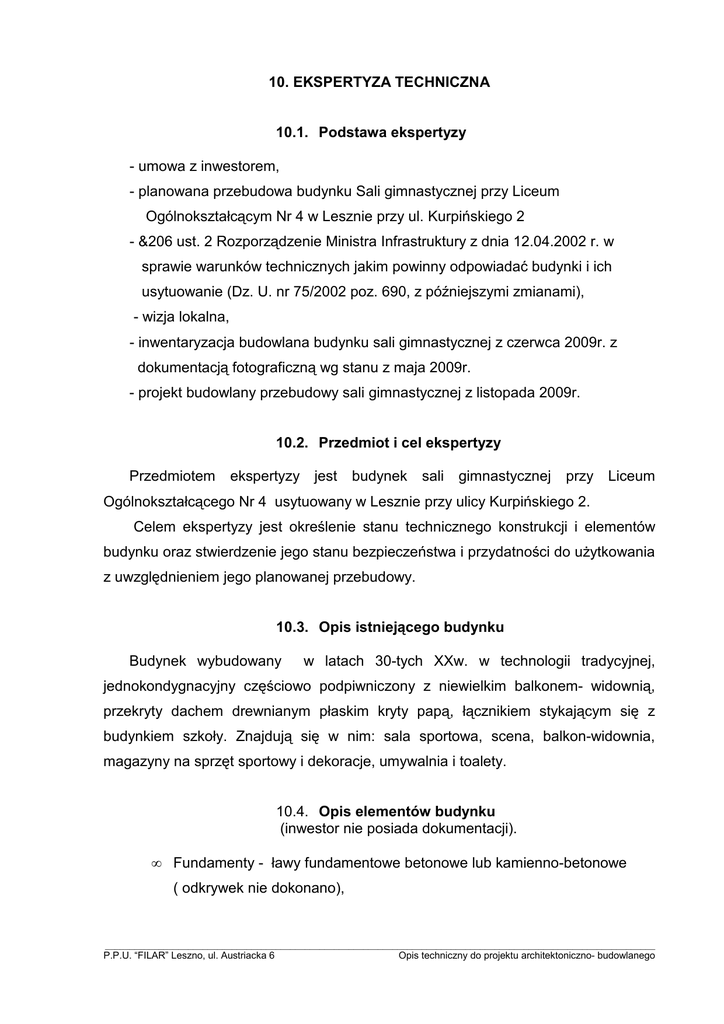 10. EKSPERTYZA TECHNICZNA

10.1. Podstawa ekspertyzy

- umowa z inwestorem,
- planowana przebudowa budynku Sali gimnastycznej przy Liceum Ogólnokształcącym Nr 4 w Lesznie przy ul. Kurpińskiego 2
- &206 ust. 2 Rozporządzenie Ministra Infrastruktury z dnia 12.04.2002 r. w sprawie warunków technicznych jakim powinny odpowiadać budynki i ich usytuowanie (Dz. U. nr 75/2002 poz. 690, z późniejszymi zmianami),
- wizja lokalna,
- inwentaryzacja budowlana budynku sali gimnastycznej z czerwca 2009r. z dokumentacją fotograficzną wg stanu z maja 2009r.
- projekt budowlany przebudowy sali gimnastycznej z listopada 2009r.

10.2. Przedmiot i cel ekspertyzy

Przedmiotem ekspertyzy jest budynek sali gimnastycznej przy Liceum Ogólnokształcącego Nr 4 usytuowany w Lesznie przy ulicy Kurpińskiego 2.

Celem ekspertyzy jest określenie stanu technicznego konstrukcji i elementów budynku oraz stwierdzenie jego stanu bezpieczeństwa i przydatności do użytkowania z uwzględnieniem jego planowanej przebudowy.

10.3. Opis istniejącego budynku

Budynek wybudowany w latach 30-tych XXw. w technologii tradycyjnej, jednokondygnacyjny częściowo podpiwniczony z niewielkim balkonem- widownią, przekryty dachem drewnianym płaskim kryty papą, łącznikiem stykającym się z budynkiem szkoły. Znajdują się w nim: sala sportowa, scena, balkon-widownia, magazyny na sprzęt sportowy i dekoracje, umywalnia i toalety.

10.4. Opis elementów budynku
(inwestor nie posiada dokumentacji).

∞ Fundamenty - ławy fundamentowe betonowe lub kamienno-betonowe ( odkrywek nie dokonano),

P.P.U. "FILAR" Leszno, ul. Austriacka 6 Opis techniczny do projektu architektoniczno- budowlanego